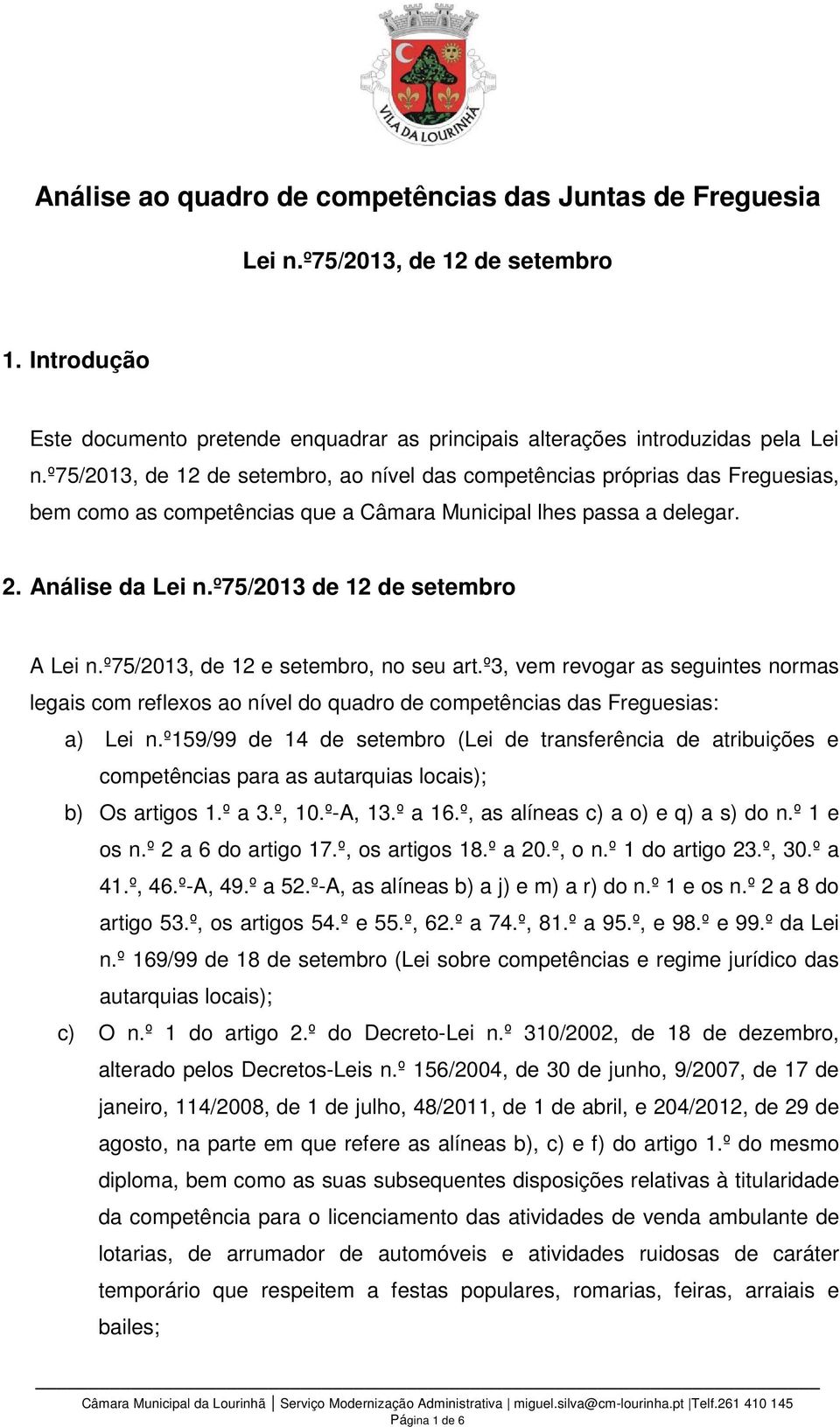 VILA DA LOURINHÃ

Análise ao quadro de competências das Juntas de Freguesia

Lei n.º75/2013, de 12 de setembro

1. Introdução

Este documento pretende enquadrar as principais alterações introduzidas pela Lei n.º75/2013, de 12 de setembro, ao nível das competências próprias das Freguesias, bem como as competências que a Câmara Municipal lhes passa a delegar.

2. Análise da Lei n.º75/2013 de 12 de setembro

A Lei n.º75/2013, de 12 e setembro, no seu art.º3, vem revogar as seguintes normas legais com reflexos ao nível do quadro de competências das Freguesias:

a) Lei n.º159/99 de 14 de setembro (Lei de transferência de atribuições e competências para as autarquias locais);

b) Os artigos 1.º a 3.º, 10.º-A, 13.º a 16.º, as alíneas c) a o) e q) a s) do n.º 1 e os n.º 2 a 6 do artigo 17.º, os artigos 18.º a 20.º, o n.º 1 do artigo 23.º, 30.º a 41.º, 46.º-A, 49.º a 52.º-A, as alíneas b) a j) e m) a r) do n.º 1 e os n.º 2 a 8 do artigo 53.º, os artigos 54.º e 55.º, 62.º a 74.º, 81.º a 95.º, e 98.º e 99.º da Lei n.º 169/99 de 18 de setembro (Lei sobre competências e regime jurídico das autarquias locais);

c) O n.º 1 do artigo 2.º do Decreto-Lei n.º 310/2002, de 18 de dezembro, alterado pelos Decretos-Leis n.º 156/2004, de 30 de junho, 9/2007, de 17 de janeiro, 114/2008, de 1 de julho, 48/2011, de 1 de abril, e 204/2012, de 29 de agosto, na parte em que refere as alíneas b), c) e f) do artigo 1.º do mesmo diploma, bem como as suas subsequentes disposições relativas à titularidade da competência para o licenciamento das atividades de venda ambulante de lotarias, de arrumador de automóveis e atividades ruidosas de caráter temporário que respeitem a festas populares, romarias, feiras, arraiais e bailes;

Câmara Municipal da Lourinhã | Serviço Modernização Administrativa | miguel.silva@cm-lourinha.pt |Telf.261 410 145
Página 1 de 6